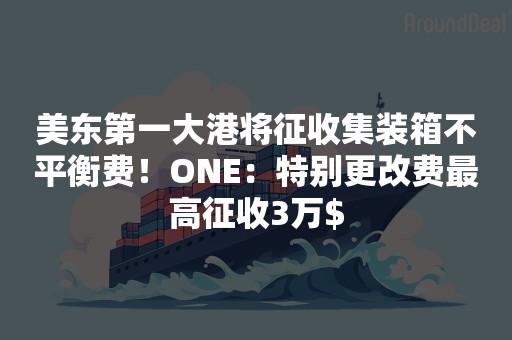 AroundDeal

美东第一大港将征收集装箱不平衡费！ONE：特别更改费最高征收3万$